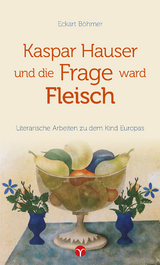 Eckart Böhmer

Kaspar Hauser
und die Frage ward
Fleisch

Literarische Arbeiten zu dem Kind Europas